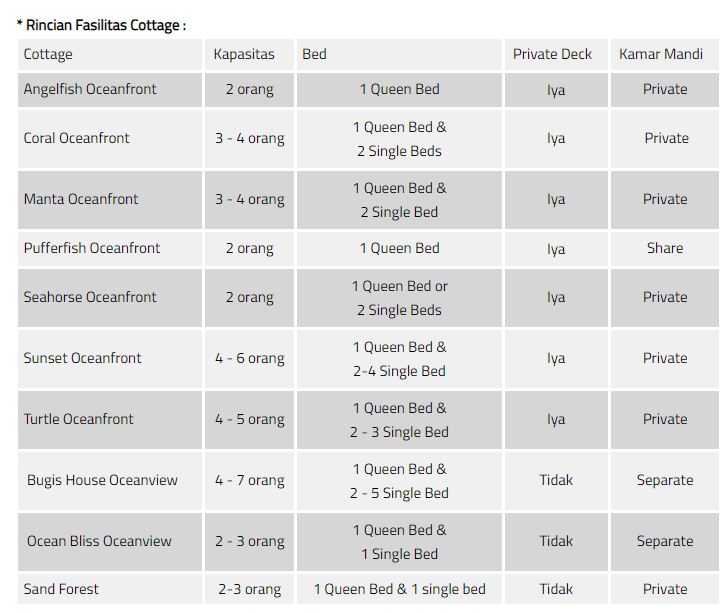 * Rincian Fasilitas Cottage :

| Cottage | Kapasitas | Bed | Private Deck | Kamar Mandi |
|---|---|---|---|---|
| Angelfish Oceanfront | 2 orang | 1 Queen Bed | Iya | Private |
| Coral Oceanfront | 3 - 4 orang | 1 Queen Bed & 2 Single Beds | Iya | Private |
| Manta Oceanfront | 3 - 4 orang | 1 Queen Bed & 2 Single Bed | Iya | Private |
| Pufferfish Oceanfront | 2 orang | 1 Queen Bed | Iya | Share |
| Seahorse Oceanfront | 2 orang | 1 Queen Bed or 2 Single Beds | Iya | Private |
| Sunset Oceanfront | 4 - 6 orang | 1 Queen Bed & 2-4 Single Bed | Iya | Private |
| Turtle Oceanfront | 4 - 5 orang | 1 Queen Bed & 2 - 3 Single Bed | Iya | Private |
| Bugis House Oceanview | 4 - 7 orang | 1 Queen Bed & 2 - 5 Single Bed | Tidak | Separate |
| Ocean Bliss Oceanview | 2 - 3 orang | 1 Queen Bed & 1 Single Bed | Tidak | Separate |
| Sand Forest | 2-3 orang | 1 Queen Bed & 1 single bed | Tidak | Private |